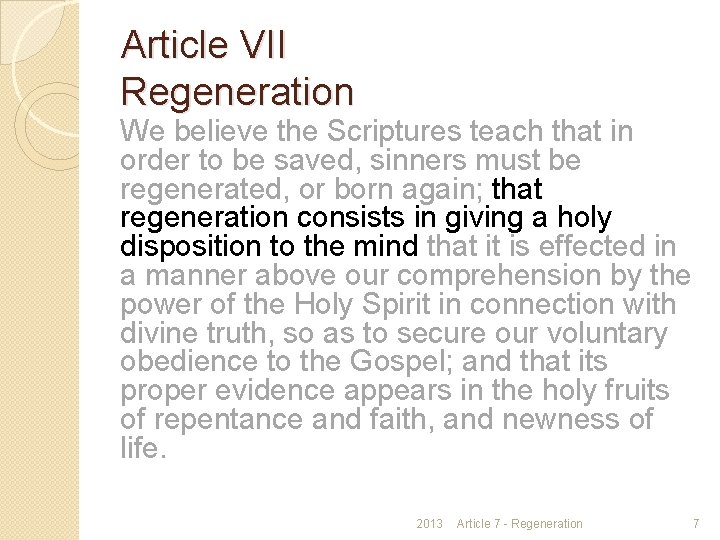 Article VII
Regeneration

We believe the Scriptures teach that in order to be saved, sinners must be regenerated, or born again; that regeneration consists in giving a holy disposition to the mind that it is effected in a manner above our comprehension by the power of the Holy Spirit in connection with divine truth, so as to secure our voluntary obedience to the Gospel; and that its proper evidence appears in the holy fruits of repentance and faith, and newness of life.

2013 Article 7 - Regeneration 7